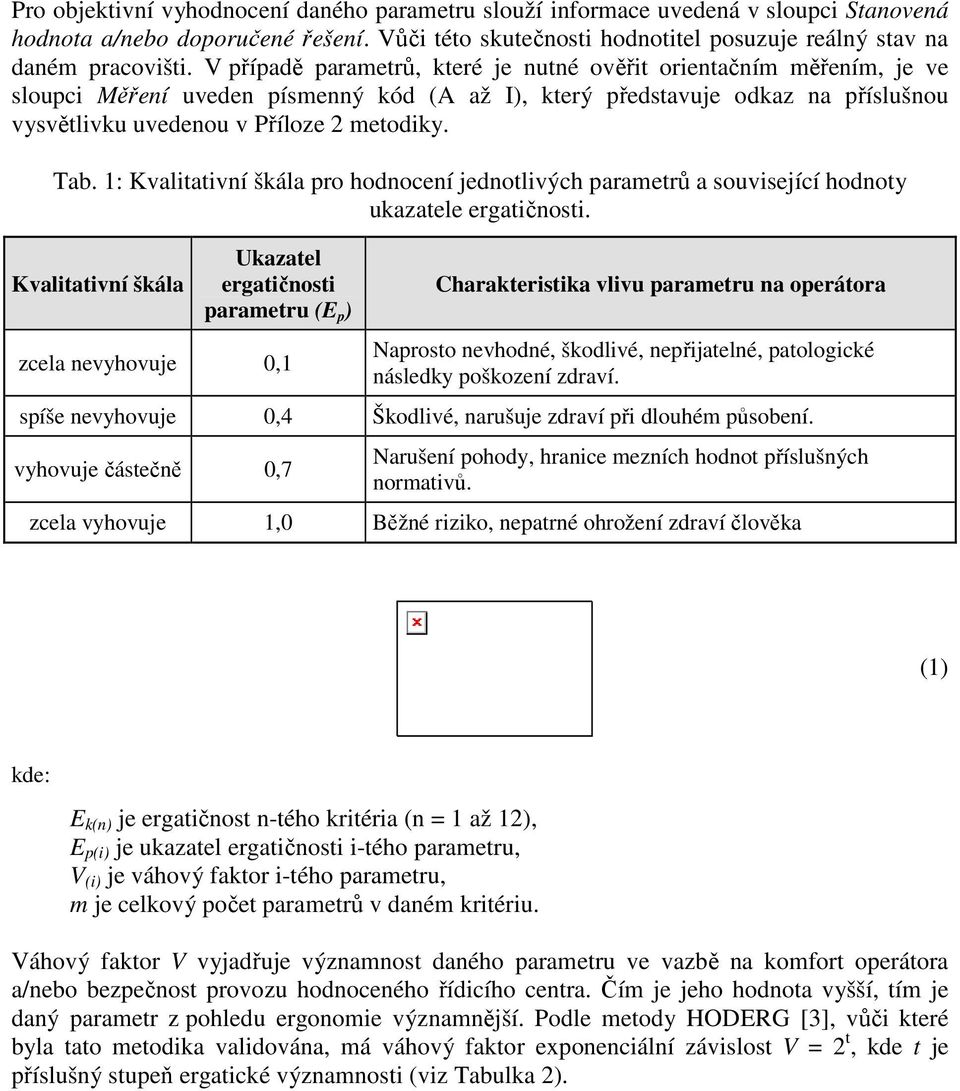 Pro objektivní vyhodnocení daného parametru slouží informace uvedená v sloupci Stanovená hodnota a/nebo doporučené řešení. Vůči této skutečnosti hodnotitel posuzuje reálný stav na daném pracovišti. V případě parametrů, které je nutné ověřit orientačním měřením, je ve sloupci Měření uveden písmenný kód (A až I), který představuje odkaz na příslušnou vysvětlivku uvedenou v Příloze 2 metodiky.

Tab. 1: Kvalitativní škála pro hodnocení jednotlivých parametrů a související hodnoty ukazatele ergatičnosti.

| Kvalitativní škála | Ukazatel ergatičnosti parametru ($E_p$) | Charakteristika vlivu parametru na operátora |
|---|---|---|
| zcela nevyhovuje | 0,1 | Naprosto nevhodné, škodlivé, nepřijatelné, patologické následky poškození zdraví. |
| spíše nevyhovuje | 0,4 | Škodlivé, narušuje zdraví při dlouhém působení. |
| vyhovuje částečně | 0,7 | Narušení pohody, hranice mezních hodnot příslušných normativů. |
| zcela vyhovuje | 1,0 | Běžné riziko, nepatrné ohrožení zdraví člověka |

(1)

kde:

$E_{k(n)}$ je ergatičnost n-tého kritéria (n = 1 až 12),
$E_{p(i)}$ je ukazatel ergatičnosti i-tého parametru,
$V_{(i)}$ je váhový faktor i-tého parametru,
$m$ je celkový počet parametrů v daném kritériu.

Váhový faktor $V$ vyjadřuje významnost daného parametru ve vazbě na komfort operátora a/nebo bezpečnost provozu hodnoceného řídicího centra. Čím je jeho hodnota vyšší, tím je daný parametr z pohledu ergonomie významnější. Podle metody HODERG [3], vůči které byla tato metodika validována, má váhový faktor exponenciální závislost $V = 2^t$, kde $t$ je příslušný stupeň ergatické významnosti (viz Tabulka 2).